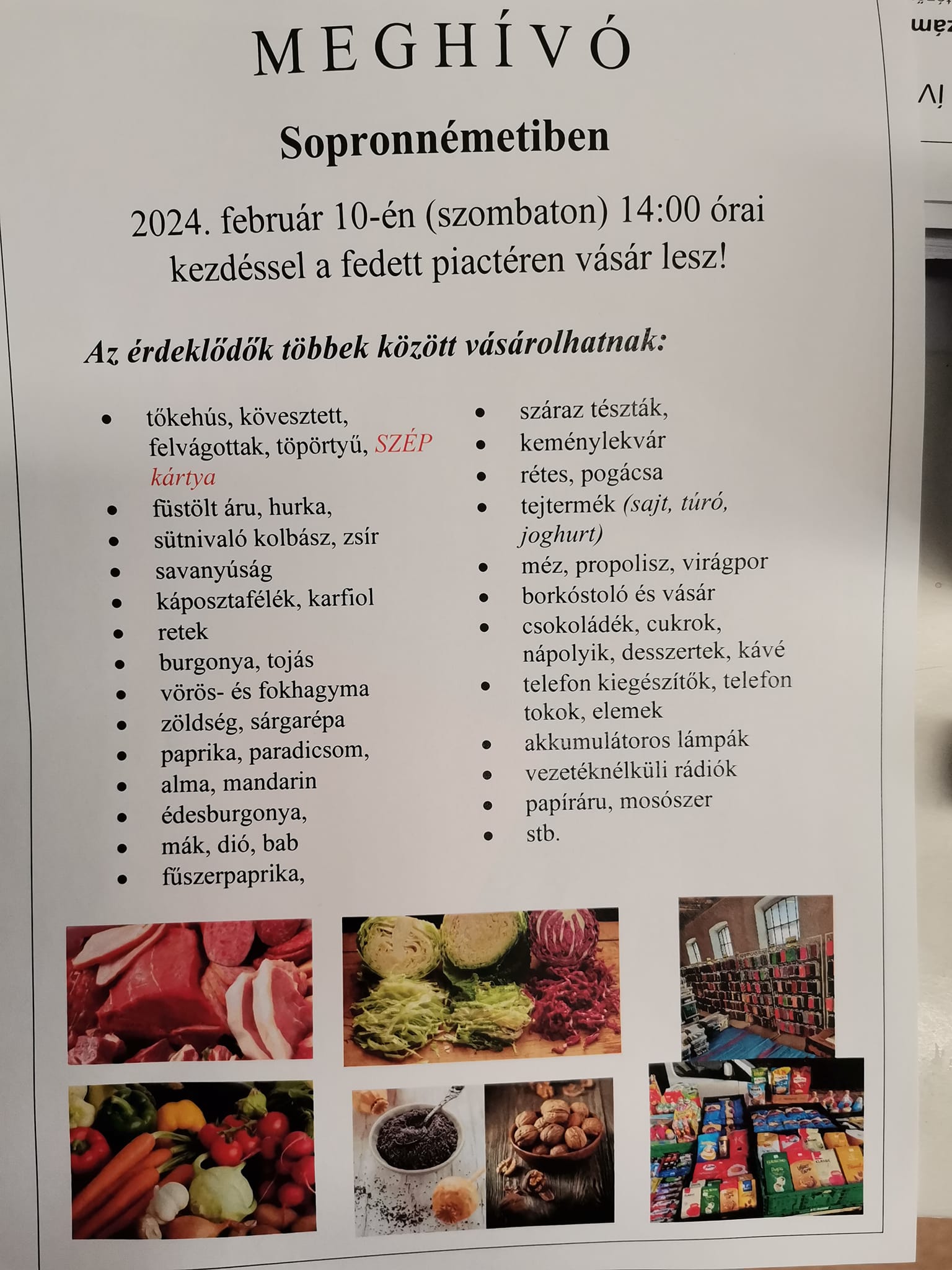 MEGHÍVÓ

Sopronnémetiben

2024. február 10-én (szombaton) 14:00 órai kezdéssel a fedett piactéren vásár lesz!

Az érdeklődők többek között vásárolhatnak:

- tőkehús, kövesztett, felvágottak, töpörtyű, SZÉP kártya
- füstölt áru, hurka,
- sütnivaló kolbász, zsír
- savanyúság
- káposztafélék, karfiol
- retek
- burgonya, tojás
- vörös- és fokhagyma
- zöldség, sárgarépa
- paprika, paradicsom,
- alma, mandarin
- édesburgonya,
- mák, dió, bab
- fűszerpaprika,

- száraz tészták,
- keménylekvár
- rétes, pogácsa
- tejtermék (sajt, túró, joghurt)
- méz, propolisz, virágpor
- borkóstoló és vásár
- csokoládék, cukrok, nápolyik, desszertek, kávé
- telefon kiegészítők, telefon tokok, elemek
- akkumulátoros lámpák
- vezetéknélküli rádiók
- papíráru, mosószer
- stb.